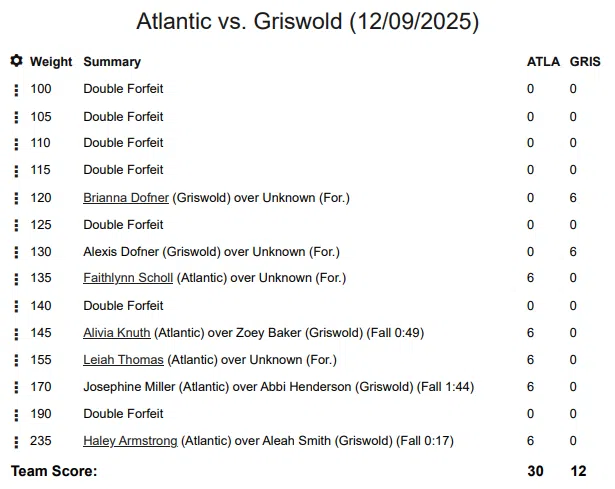 Atlantic vs. Griswold (12/09/2025)

| Weight | Summary | ATLA | GRIS |
|---|---|---|---|
| 100 | Double Forfeit | 0 | 0 |
| 105 | Double Forfeit | 0 | 0 |
| 110 | Double Forfeit | 0 | 0 |
| 115 | Double Forfeit | 0 | 0 |
| 120 | Brianna Dofner (Griswold) over Unknown (For.) | 0 | 6 |
| 125 | Double Forfeit | 0 | 0 |
| 130 | Alexis Dofner (Griswold) over Unknown (For.) | 0 | 6 |
| 135 | Faithlynn Scholl (Atlantic) over Unknown (For.) | 6 | 0 |
| 140 | Double Forfeit | 0 | 0 |
| 145 | Alivia Knuth (Atlantic) over Zoey Baker (Griswold) (Fall 0:49) | 6 | 0 |
| 155 | Leiah Thomas (Atlantic) over Unknown (For.) | 6 | 0 |
| 170 | Josephine Miller (Atlantic) over Abbi Henderson (Griswold) (Fall 1:44) | 6 | 0 |
| 190 | Double Forfeit | 0 | 0 |
| 235 | Haley Armstrong (Atlantic) over Aleah Smith (Griswold) (Fall 0:17) | 6 | 0 |
| Team Score: | | 30 | 12 |